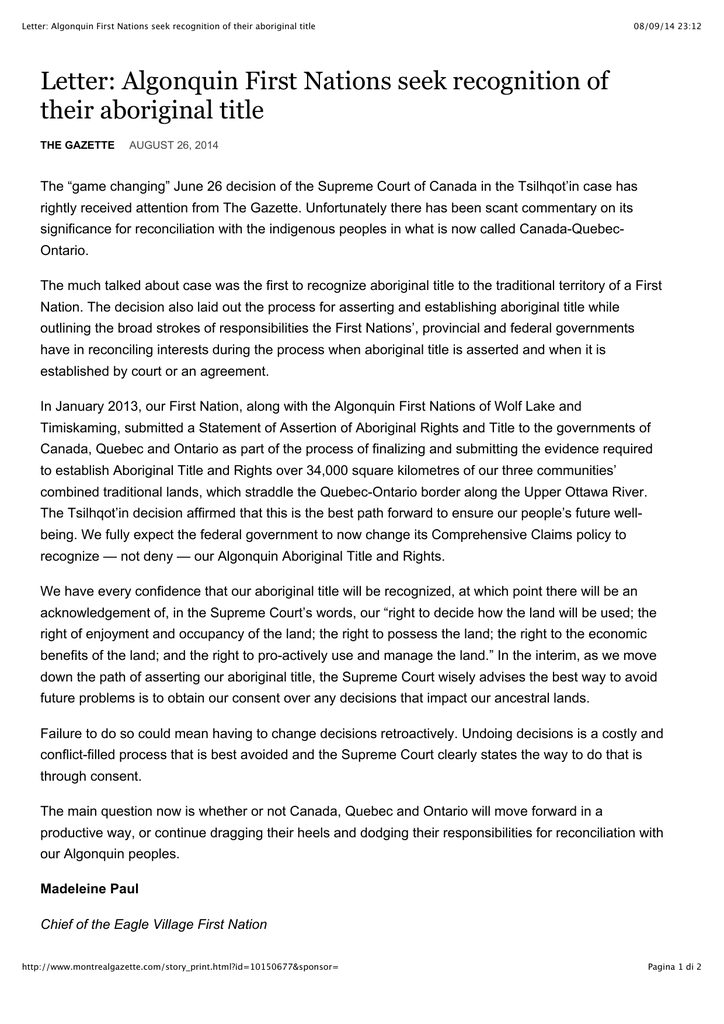 Letter: Algonquin First Nations seek recognition of their aboriginal title

08/09/14 23:12

Letter: Algonquin First Nations seek recognition of their aboriginal title

THE GAZETTE AUGUST 26, 2014

The “game changing” June 26 decision of the Supreme Court of Canada in the Tsilhqot’in case has rightly received attention from The Gazette. Unfortunately there has been scant commentary on its significance for reconciliation with the indigenous peoples in what is now called Canada-Quebec-Ontario.

The much talked about case was the first to recognize aboriginal title to the traditional territory of a First Nation. The decision also laid out the process for asserting and establishing aboriginal title while outlining the broad strokes of responsibilities the First Nations’, provincial and federal governments have in reconciling interests during the process when aboriginal title is asserted and when it is established by court or an agreement.

In January 2013, our First Nation, along with the Algonquin First Nations of Wolf Lake and Timiskaming, submitted a Statement of Assertion of Aboriginal Rights and Title to the governments of Canada, Quebec and Ontario as part of the process of finalizing and submitting the evidence required to establish Aboriginal Title and Rights over 34,000 square kilometres of our three communities’ combined traditional lands, which straddle the Quebec-Ontario border along the Upper Ottawa River. The Tsilhqot’in decision affirmed that this is the best path forward to ensure our people’s future well-being. We fully expect the federal government to now change its Comprehensive Claims policy to recognize — not deny — our Algonquin Aboriginal Title and Rights.

We have every confidence that our aboriginal title will be recognized, at which point there will be an acknowledgement of, in the Supreme Court’s words, our “right to decide how the land will be used; the right of enjoyment and occupancy of the land; the right to possess the land; the right to the economic benefits of the land; and the right to pro-actively use and manage the land.” In the interim, as we move down the path of asserting our aboriginal title, the Supreme Court wisely advises the best way to avoid future problems is to obtain our consent over any decisions that impact our ancestral lands.

Failure to do so could mean having to change decisions retroactively. Undoing decisions is a costly and conflict-filled process that is best avoided and the Supreme Court clearly states the way to do that is through consent.

The main question now is whether or not Canada, Quebec and Ontario will move forward in a productive way, or continue dragging their heels and dodging their responsibilities for reconciliation with our Algonquin peoples.

Madeleine Paul

Chief of the Eagle Village First Nation

http://www.montrealgazette.com/story_print.html?id=10150677&sponsor=

Pagina 1 di 2